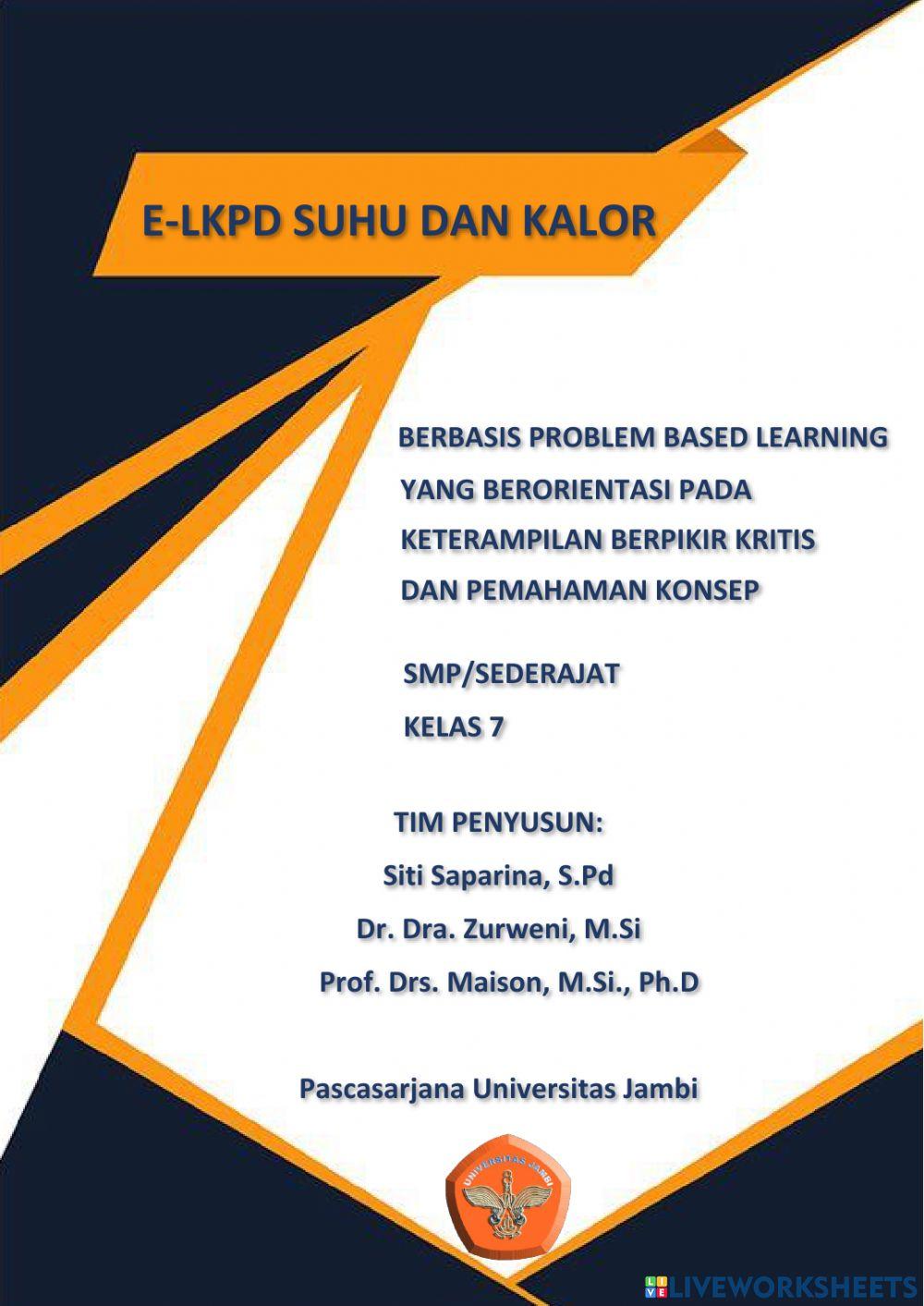 E-LKPD SUHU DAN KALOR

BERBASIS PROBLEM BASED LEARNING
YANG BERORIENTASI PADA
KETERAMPILAN BERPIKIR KRITIS
DAN PEMAHAMAN KONSEP

SMP/SEDERAJAT
KELAS 7

TIM PENYUSUN:
Siti Saparina, S.Pd
Dr. Dra. Zurweni, M.Si
Prof. Drs. Maison, M.Si., Ph.D

Pascasarjana Universitas Jambi

UNIVERSITAS JAMBI

LIVEWORKSHEETS